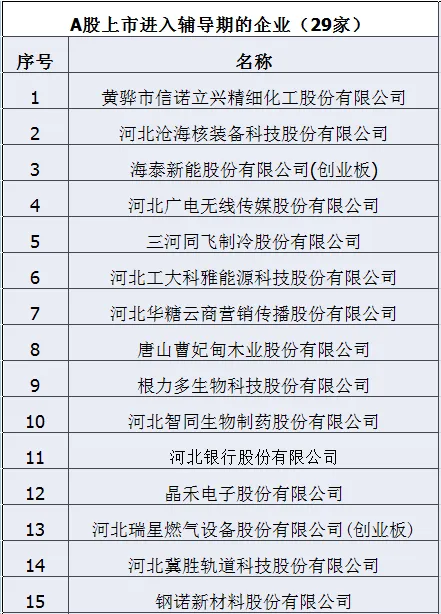 A股上市进入辅导期的企业（29家）

| 序号 | 名称 |
|---|---|
| 1 | 黄骅市信诺立兴精细化工股份有限公司 |
| 2 | 河北沧海核装备科技股份有限公司 |
| 3 | 海泰新能股份有限公司(创业板) |
| 4 | 河北广电无线传媒股份有限公司 |
| 5 | 三河同飞制冷股份有限公司 |
| 6 | 河北工大科雅能源科技股份有限公司 |
| 7 | 河北华糖云商营销传播股份有限公司 |
| 8 | 唐山曹妃甸木业股份有限公司 |
| 9 | 根力多生物科技股份有限公司 |
| 10 | 河北智同生物制药股份有限公司 |
| 11 | 河北银行股份有限公司 |
| 12 | 晶禾电子股份有限公司 |
| 13 | 河北瑞星燃气设备股份有限公司(创业板) |
| 14 | 河北冀胜轨道科技股份有限公司 |
| 15 | 钢诺新材料股份有限公司 |